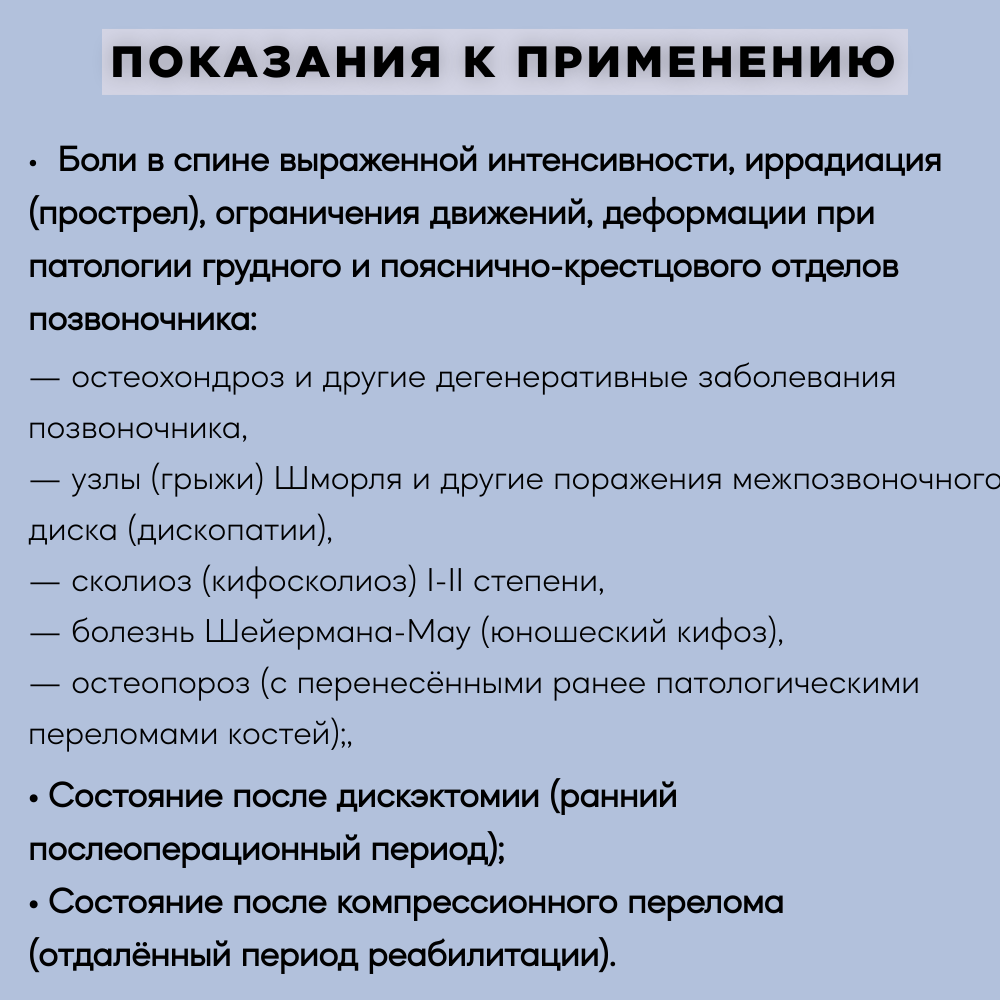 ПОКАЗАНИЯ К ПРИМЕНЕНИЮ

• Боли в спине выраженной интенсивности, иррадиация (прострел), ограничения движений, деформации при патологии грудного и пояснично-крестцового отделов позвоночника:

— остеохондроз и другие дегенеративные заболевания позвоночника,
— узлы (грыжи) Шморля и другие поражения межпозвоночного диска (дископатии),
— сколиоз (кифосколиоз) I-II степени,
— болезнь Шейермана-Мау (юношеский кифоз),
— остеопороз (с перенесёнными ранее патологическими переломами костей);,

• Состояние после дискэктомии (ранний послеоперационный период);
• Состояние после компрессионного перелома (отдалённый период реабилитации).